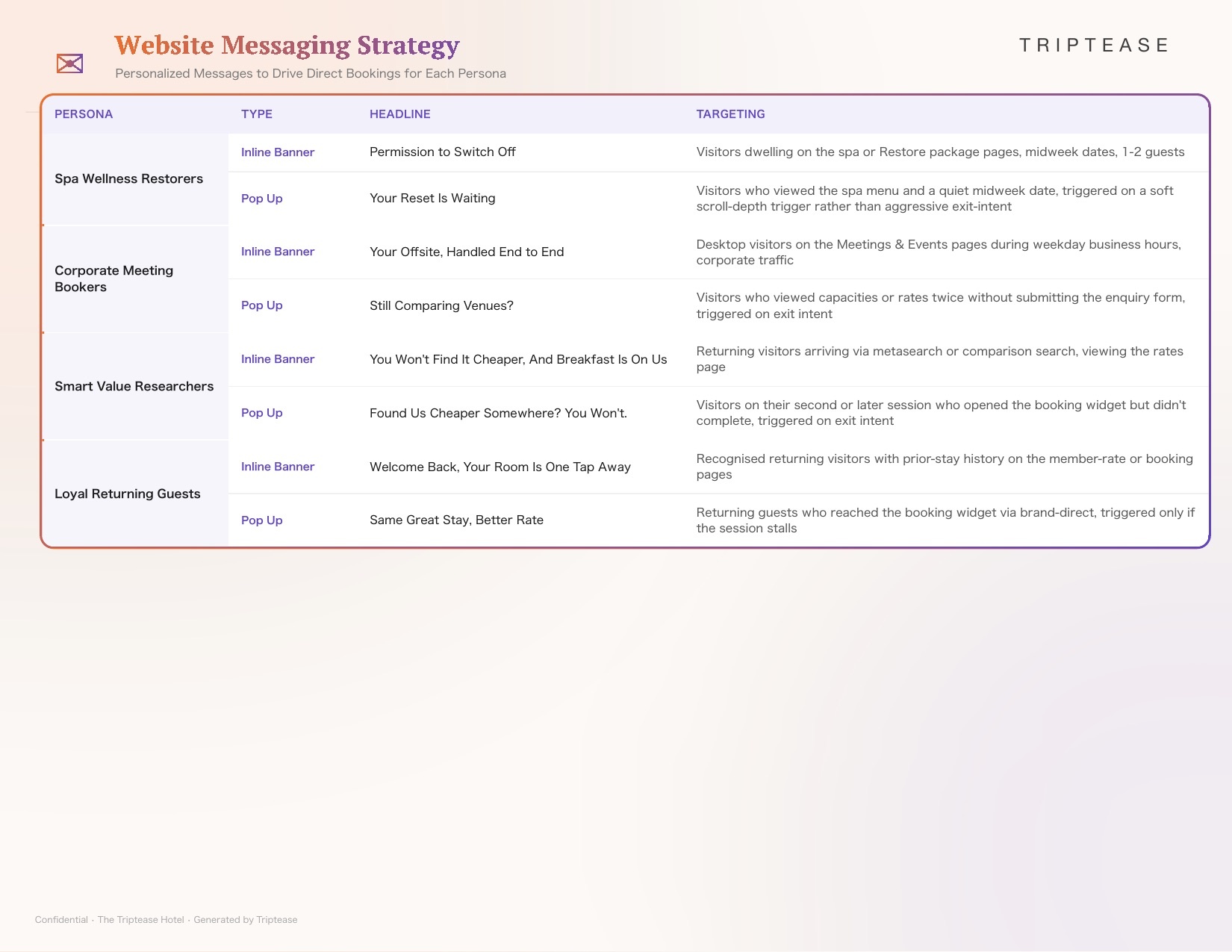 Website Messaging Strategy

Personalized Messages to Drive Direct Bookings for Each Persona

TRIPTEASE

| PERSONA | TYPE | HEADLINE | TARGETING |
|---|---|---|---|
| Spa Wellness Restorers | Inline Banner | Permission to Switch Off | Visitors dwelling on the spa or Restore package pages, midweek dates, 1-2 guests |
| | Pop Up | Your Reset Is Waiting | Visitors who viewed the spa menu and a quiet midweek date, triggered on a soft scroll-depth trigger rather than aggressive exit-intent |
| Corporate Meeting Bookers | Inline Banner | Your Offsite, Handled End to End | Desktop visitors on the Meetings & Events pages during weekday business hours, corporate traffic |
| | Pop Up | Still Comparing Venues? | Visitors who viewed capacities or rates twice without submitting the enquiry form, triggered on exit intent |
| Smart Value Researchers | Inline Banner | You Won't Find It Cheaper, And Breakfast Is On Us | Returning visitors arriving via metasearch or comparison search, viewing the rates page |
| | Pop Up | Found Us Cheaper Somewhere? You Won't. | Visitors on their second or later session who opened the booking widget but didn't complete, triggered on exit intent |
| Loyal Returning Guests | Inline Banner | Welcome Back, Your Room Is One Tap Away | Recognised returning visitors with prior-stay history on the member-rate or booking pages |
| | Pop Up | Same Great Stay, Better Rate | Returning guests who reached the booking widget via brand-direct, triggered only if the session stalls |

Confidential · The Triptease Hotel · Generated by Triptease